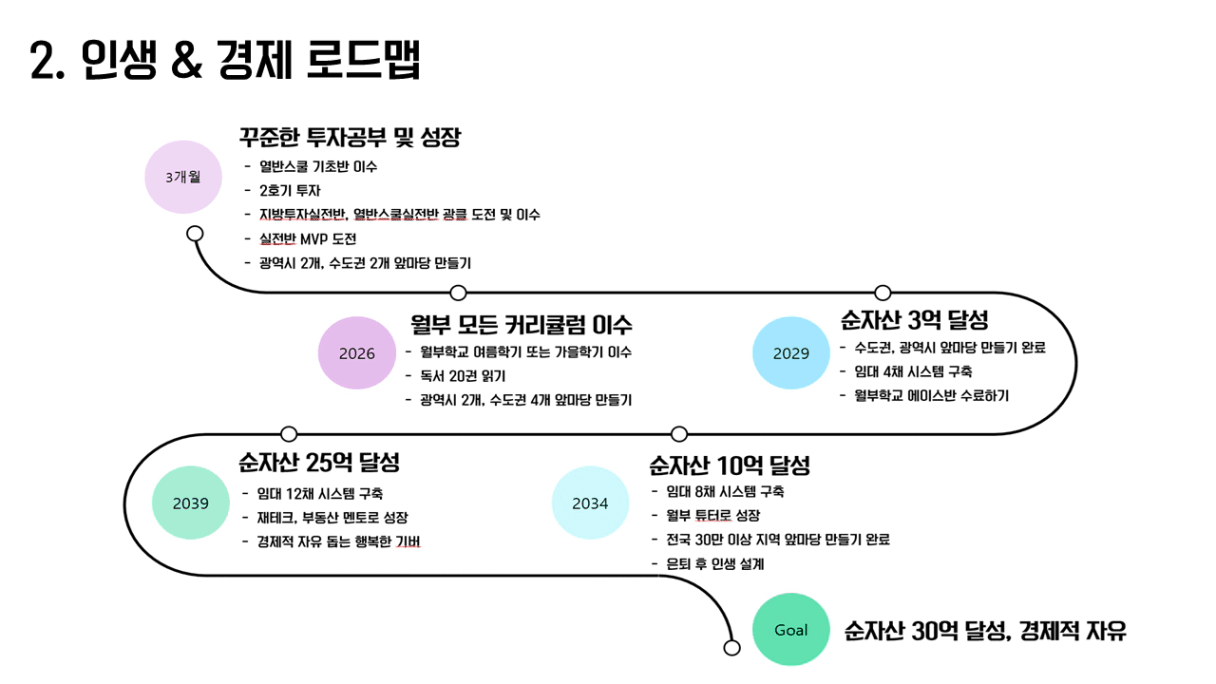 2. 인생 & 경제 로드맵

3개월

꾸준한 투자공부 및 성장

- 열반스쿨 기초반 이수
- 2호기 투자
- 지방투자실전반, 열반스쿨실전반 광클 도전 및 이수
- 실전반 MVP 도전
- 광역시 2개, 수도권 2개 앞마당 만들기

2026

월부 모든 커리큘럼 이수

- 월부학교 여름학기 또는 가을학기 이수
- 독서 20권 읽기
- 광역시 2개, 수도권 4개 앞마당 만들기

2029

순자산 3억 달성

- 수도권, 광역시 앞마당 만들기 완료
- 임대 4채 시스템 구축
- 월부학교 에이스반 수료하기

2039

순자산 25억 달성

- 임대 12채 시스템 구축
- 재테크, 부동산 멘토로 성장
- 경제적 자유 돕는 행복한 기버

2034

순자산 10억 달성

- 임대 8채 시스템 구축
- 월부 튜터로 성장
- 전국 30만 이상 지역 앞마당 만들기 완료
- 은퇴 후 인생 설계

Goal

순자산 30억 달성, 경제적 자유